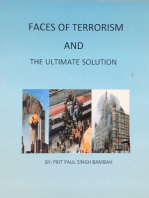 FACES OF TERRORISM

AND

THE ULTIMATE SOLUTION

BY: PRIT PAUL SINGH BAMBAH